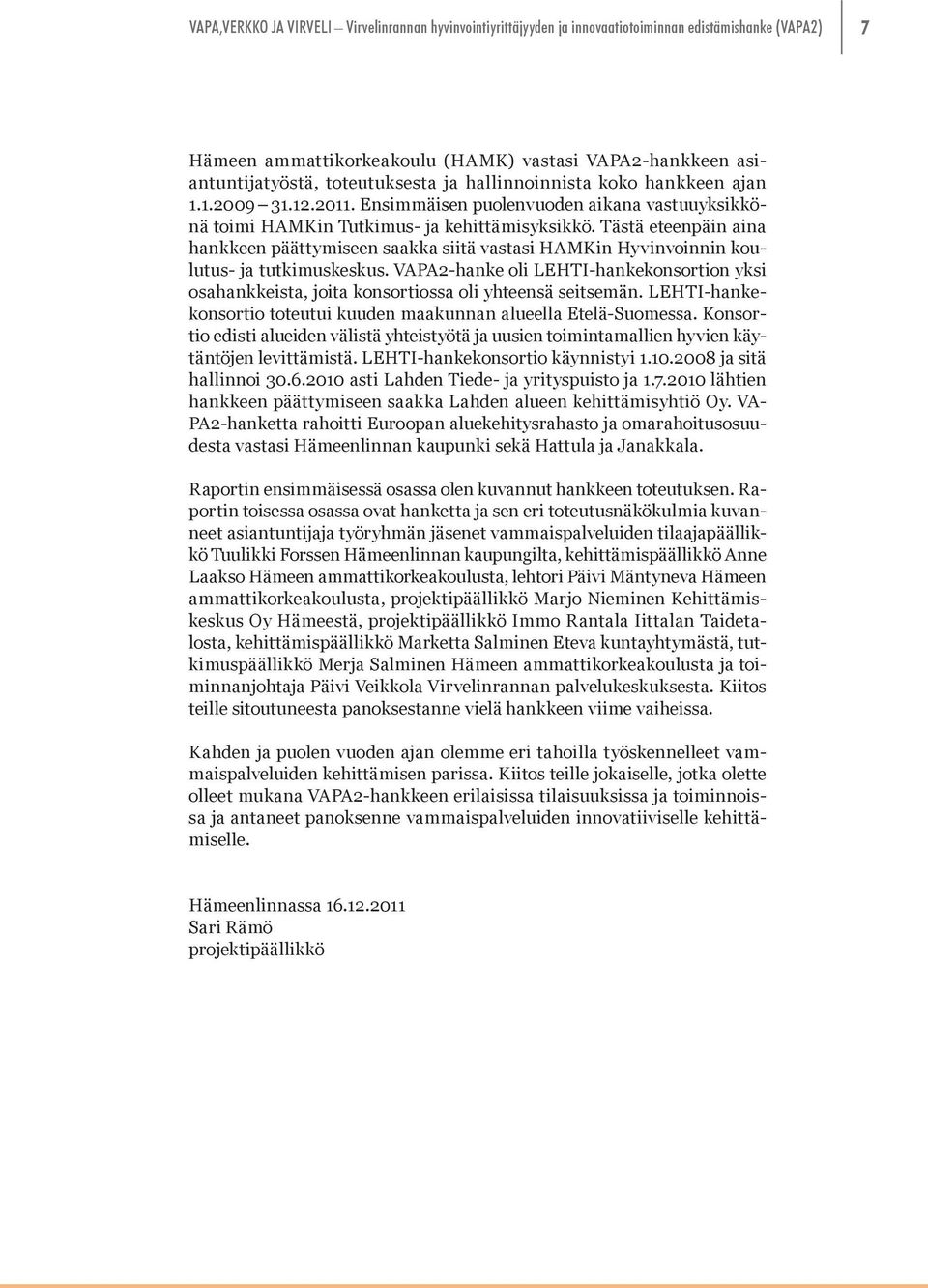 VAPA,VERKKO JA VIRVELI – Virvelinrannan hyvinvointiyrittäjyyden ja innovaatiotoiminnan edistämishanke (VAPA2) 7

Hämeen ammattikorkeakoulu (HAMK) vastasi VAPA2-hankkeen asiantuntijatyöstä, toteutuksesta ja hallinnoinnista koko hankkeen ajan 1.1.2009 – 31.12.2011. Ensimmäisen puolenvuoden aikana vastuuyksikkönä toimi HAMKin Tutkimus- ja kehittämisyksikkö. Tästä eteenpäin aina hankkeen päättymiseen saakka siitä vastasi HAMKin Hyvinvoinnin koulutus- ja tutkimuskeskus. VAPA2-hanke oli LEHTI-hankekonsortion yksi osahankkeista, joita konsortiossa oli yhteensä seitsemän. LEHTI-hankekonsortio toteutui kuuden maakunnan alueella Etelä-Suomessa. Konsortio edisti alueiden välistä yhteistyötä ja uusien toimintamallien hyvien käytäntöjen levittämistä. LEHTI-hankekonsortio käynnistyi 1.10.2008 ja sitä hallinnoi 30.6.2010 asti Lahden Tiede- ja yrityspuisto ja 1.7.2010 lähtien hankkeen päättymiseen saakka Lahden alueen kehittämisyhtiö Oy. VAPA2-hanketta rahoitti Euroopan aluekehitysrahasto ja omarahoitusosuudesta vastasi Hämeenlinnan kaupunki sekä Hattula ja Janakkala.

Raportin ensimmäisessä osassa olen kuvannut hankkeen toteutuksen. Raportin toisessa osassa ovat hanketta ja sen eri toteutusnäkökulmia kuvanneet asiantuntijaja työryhmän jäsenet vammaispalveluiden tilaajapäällikkö Tuulikki Forssen Hämeenlinnan kaupungilta, kehittämispäällikkö Anne Laakso Hämeen ammattikorkeakoulusta, lehtori Päivi Mäntyneva Hämeen ammattikorkeakoulusta, projektipäällikkö Marjo Nieminen Kehittämiskeskus Oy Hämeestä, projektipäällikkö Immo Rantala Iittalan Taidetalosta, kehittämispäällikkö Marketta Salminen Eteva kuntayhtymästä, tutkimuspäällikkö Merja Salminen Hämeen ammattikorkeakoulusta ja toiminnanjohtaja Päivi Veikkola Virvelinrannan palvelukeskuksesta. Kiitos teille sitoutuneesta panoksestanne vielä hankkeen viime vaiheissa.

Kahden ja puolen vuoden ajan olemme eri tahoilla työskennelleet vammaispalveluiden kehittämisen parissa. Kiitos teille jokaiselle, jotka olette olleet mukana VAPA2-hankkeen erilaisissa tilaisuuksissa ja toiminnoissa ja antaneet panoksenne vammaispalveluiden innovatiiviselle kehittämiselle.

Hämeenlinnassa 16.12.2011
Sari Rämö
projektipäällikkö